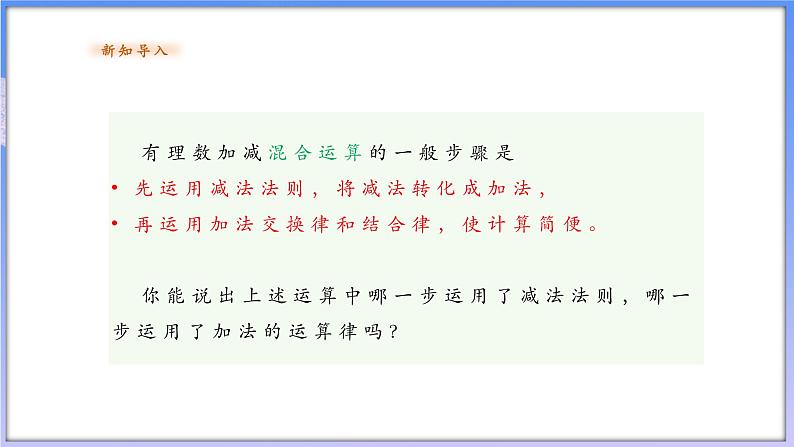 新知导入

有理数加减混合运算的一般步骤是

• 先运用减法法则，将减法转化成加法，
• 再运用加法交换律和结合律，使计算简便。

你能说出上述运算中哪一步运用了减法法则，哪一步运用了加法的运算律吗？